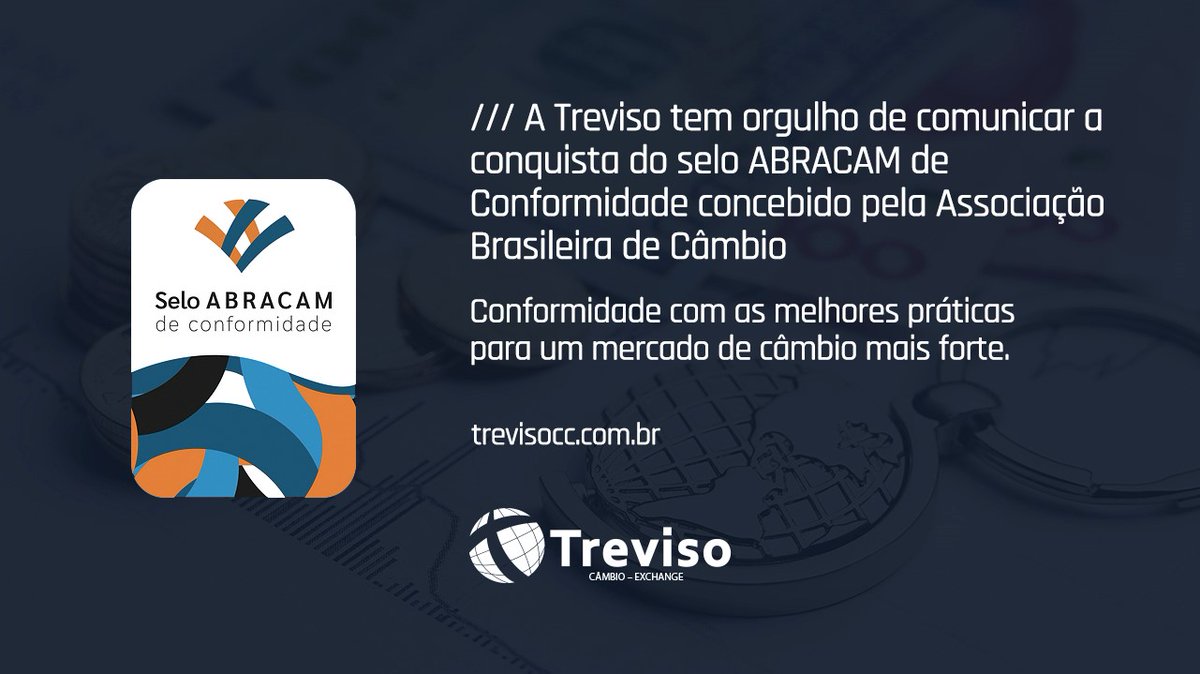 Selo ABRACAM
de conformidade

/// A Treviso tem orgulho de comunicar a conquista do selo ABRACAM de Conformidade concebido pela Associação Brasileira de Câmbio

Conformidade com as melhores práticas para um mercado de câmbio mais forte.

trevisocc.com.br

Treviso
CÂMBIO – EXCHANGE